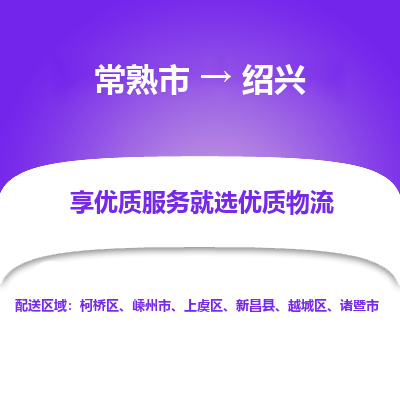 常熟市 → 绍兴

享优质服务就选优质物流

配送区域：柯桥区、嵊州市、上虞区、新昌县、越城区、诸暨市